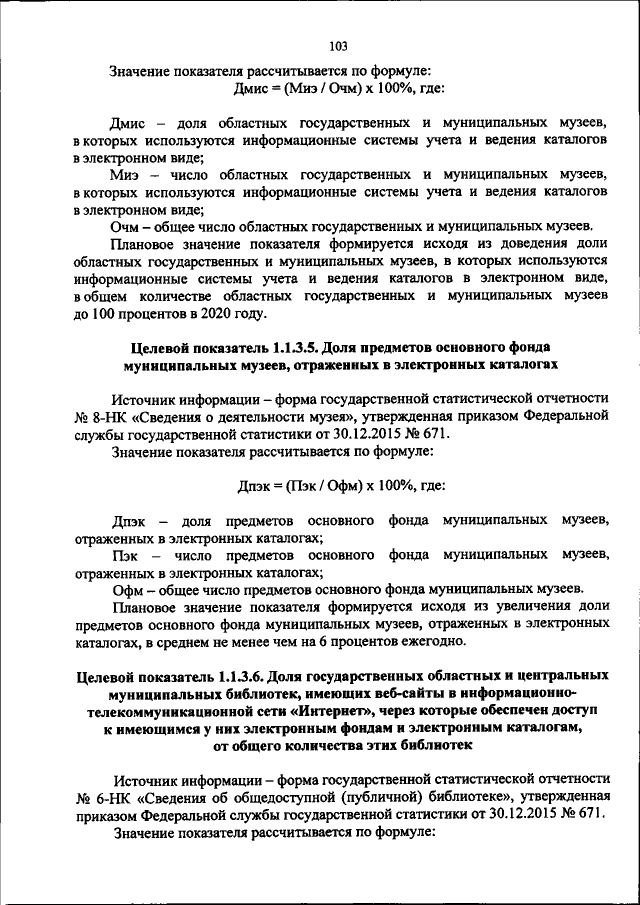 103

Значение показателя рассчитывается по формуле:
Дмис = (Миэ / Очм) х 100%, где:

Дмис – доля областных государственных и муниципальных музеев, в которых используются информационные системы учета и ведения каталогов в электронном виде;

Миэ – число областных государственных и муниципальных музеев, в которых используются информационные системы учета и ведения каталогов в электронном виде;

Очм – общее число областных государственных и муниципальных музеев.

Плановое значение показателя формируется исходя из доведения доли областных государственных и муниципальных музеев, в которых используются информационные системы учета и ведения каталогов в электронном виде, в общем количестве областных государственных и муниципальных музеев до 100 процентов в 2020 году.

Целевой показатель 1.1.3.5. Доля предметов основного фонда муниципальных музеев, отраженных в электронных каталогах

Источник информации – форма государственной статистической отчетности № 8-НК «Сведения о деятельности музея», утвержденная приказом Федеральной службы государственной статистики от 30.12.2015 № 671.

Значение показателя рассчитывается по формуле:

Дпэк = (Пэк / Офм) х 100%, где:

Дпэк – доля предметов основного фонда муниципальных музеев, отраженных в электронных каталогах;

Пэк – число предметов основного фонда муниципальных музеев, отраженных в электронных каталогах;

Офм – общее число предметов основного фонда муниципальных музеев.

Плановое значение показателя формируется исходя из увеличения доли предметов основного фонда муниципальных музеев, отраженных в электронных каталогах, в среднем не менее чем на 6 процентов ежегодно.

Целевой показатель 1.1.3.6. Доля государственных областных и центральных муниципальных библиотек, имеющих веб-сайты в информационно-телекоммуникационной сети «Интернет», через которые обеспечен доступ к имеющимся у них электронным фондам и электронным каталогам, от общего количества этих библиотек

Источник информации – форма государственной статистической отчетности № 6-НК «Сведения об общедоступной (публичной) библиотеке», утвержденная приказом Федеральной службы государственной статистики от 30.12.2015 № 671.

Значение показателя рассчитывается по формуле: